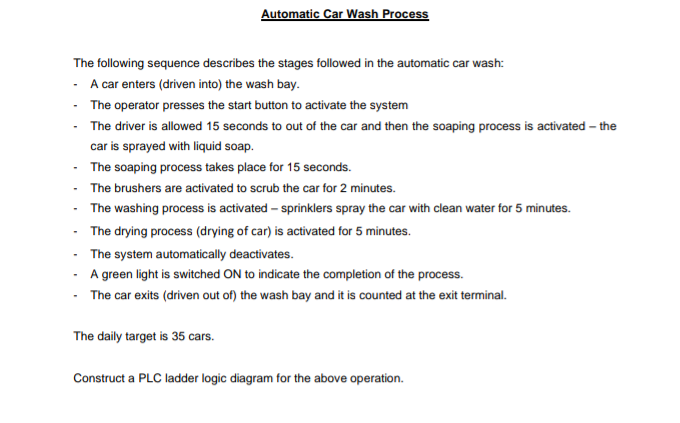 Automatic Car Wash Process

The following sequence describes the stages followed in the automatic car wash:
- A car enters (driven into) the wash bay.
- The operator presses the start button to activate the system
- The driver is allowed 15 seconds to out of the car and then the soaping process is activated – the car is sprayed with liquid soap.
- The soaping process takes place for 15 seconds.
- The brushers are activated to scrub the car for 2 minutes.
- The washing process is activated – sprinklers spray the car with clean water for 5 minutes.
- The drying process (drying of car) is activated for 5 minutes.
- The system automatically deactivates.
- A green light is switched ON to indicate the completion of the process.
- The car exits (driven out of) the wash bay and it is counted at the exit terminal.

The daily target is 35 cars.

Construct a PLC ladder logic diagram for the above operation.